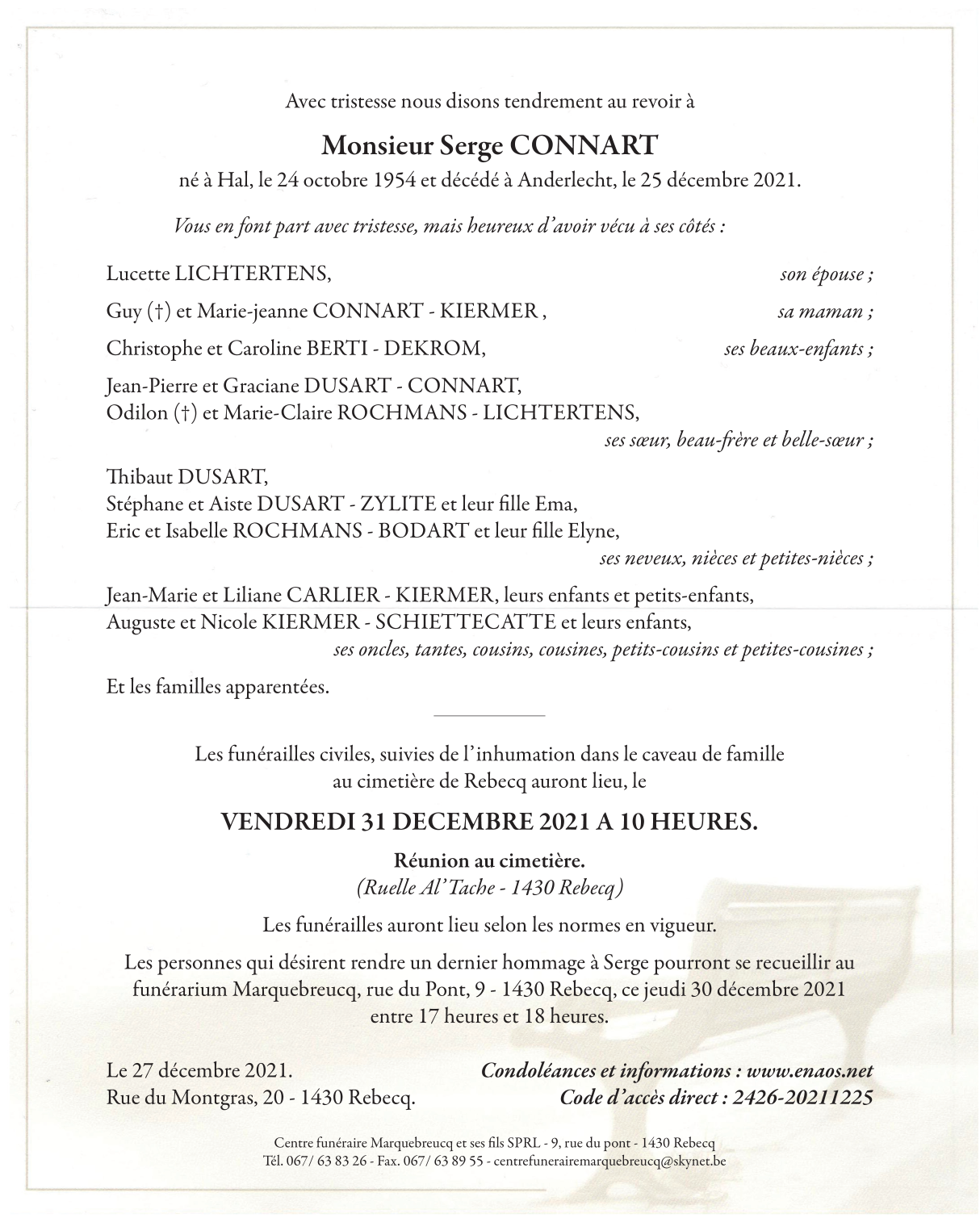 Avec tristesse nous disons tendrement au revoir à

Monsieur Serge CONNART

né à Hal, le 24 octobre 1954 et décédé à Anderlecht, le 25 décembre 2021.

Vous en font part avec tristesse, mais heureux d'avoir vécu à ses côtés :

Lucette LICHTERTENS, son épouse ;

Guy (†) et Marie-jeanne CONNART - KIERMER , sa maman ;

Christophe et Caroline BERTI - DEKROM, ses beaux-enfants ;

Jean-Pierre et Graciane DUSART - CONNART,
Odilon (†) et Marie-Claire ROCHMANS - LICHTERTENS,
ses sœur, beau-frère et belle-sœur ;

Thibaut DUSART,
Stéphane et Aiste DUSART - ZYLITE et leur fille Ema,
Eric et Isabelle ROCHMANS - BODART et leur fille Elyne,
ses neveux, nièces et petites-nièces ;

Jean-Marie et Liliane CARLIER - KIERMER, leurs enfants et petits-enfants,
Auguste et Nicole KIERMER - SCHIETTECATTE et leurs enfants,
ses oncles, tantes, cousins, cousines, petits-cousins et petites-cousines ;

Et les familles apparentées.

Les funérailles civiles, suivies de l'inhumation dans le caveau de famille au cimetière de Rebecq auront lieu, le

VENDREDI 31 DECEMBRE 2021 A 10 HEURES.

Réunion au cimetière.
(Ruelle Al' Tache - 1430 Rebecq)

Les funérailles auront lieu selon les normes en vigueur.

Les personnes qui désirent rendre un dernier hommage à Serge pourront se recueillir au funérarium Marquebreucq, rue du Pont, 9 - 1430 Rebecq, ce jeudi 30 décembre 2021 entre 17 heures et 18 heures.

Le 27 décembre 2021.
Rue du Montgras, 20 - 1430 Rebecq.

Condoléances et informations : www.enaos.net
Code d'accès direct : 2426-20211225

Centre funéraire Marquebreucq et ses fils SPRL - 9, rue du pont - 1430 Rebecq
Tél. 067/ 63 83 26 - Fax. 067/ 63 89 55 - centrefunerairemarquebreucq@skynet.be